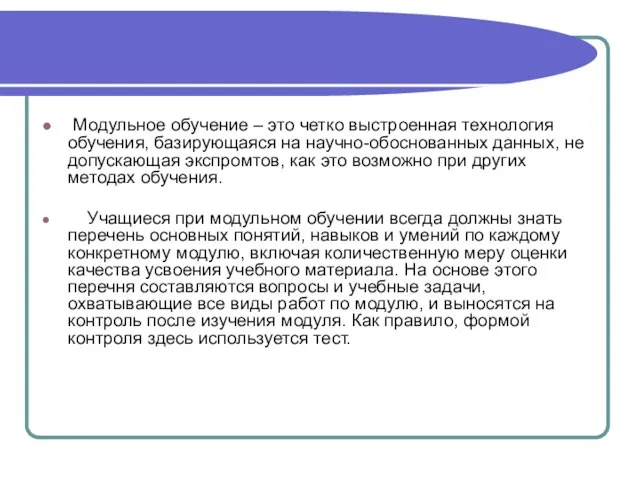 Модульное обучение – это четко выстроенная технология обучения, базирующаяся на научно-обоснованных данных, не допускающая экспромтов, как это возможно при других методах обучения.

Учащиеся при модульном обучении всегда должны знать перечень основных понятий, навыков и умений по каждому конкретному модулю, включая количественную меру оценки качества усвоения учебного материала. На основе этого перечня составляются вопросы и учебные задачи, охватывающие все виды работ по модулю, и выносятся на контроль после изучения модуля. Как правило, формой контроля здесь используется тест.